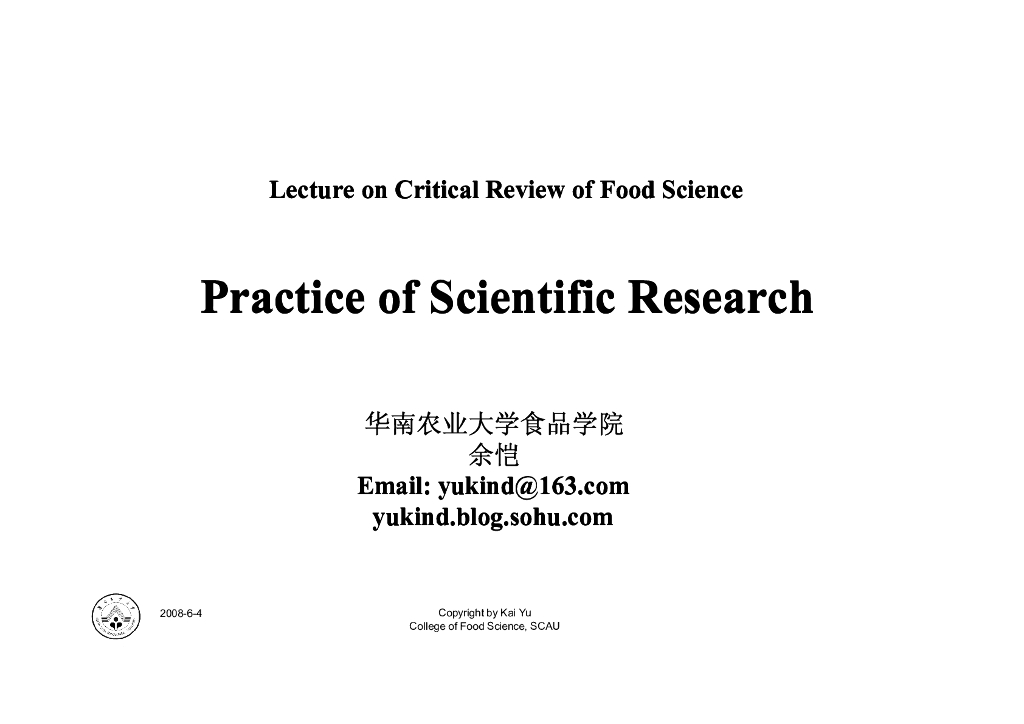 Lecture on Critical Review of Food Science

Practice of Scientific Research

华南农业大学食品学院
余恺
Email: yukind@163.com
yukind.blog.sohu.com

2008-6-4

Copyright by Kai Yu
College of Food Science, SCAU